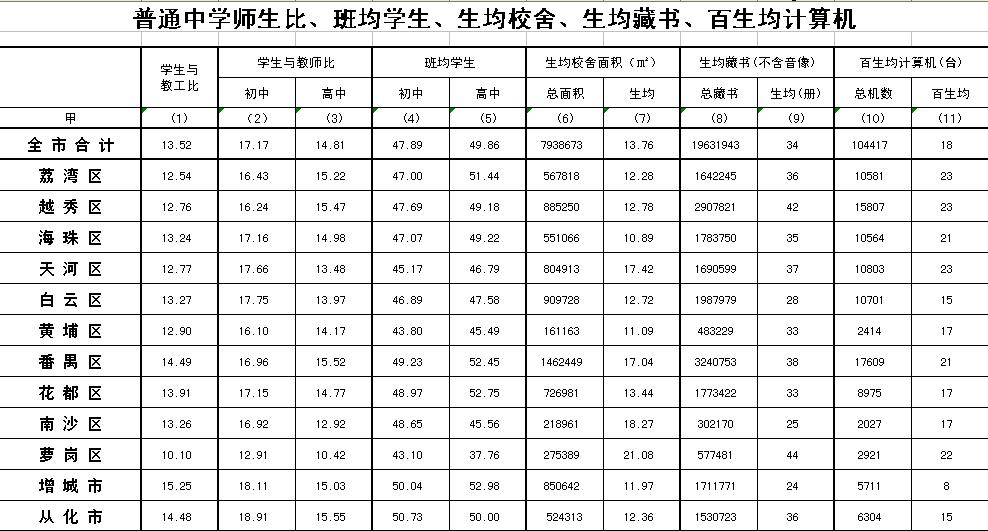 普通中学师生比、班均学生、生均校舍、生均藏书、百生均计算机

| | 学生与教工比 | 学生与教师比 | | 班均学生 | | 生均校舍面积（㎡） | | 生均藏书（不含音像） | | 百生均计算机（台） | |
|---|---|---|---|---|---|---|---|---|---|---|---|
| | | 初中 | 高中 | 初中 | 高中 | 总面积 | 生均 | 总藏书 | 生均（册） | 总机数 | 百生均 |
| 甲 | (1) | (2) | (3) | (4) | (5) | (6) | (7) | (8) | (9) | (10) | (11) |
| 全市合计 | 13.52 | 17.17 | 14.81 | 47.89 | 49.86 | 7938673 | 13.76 | 19631943 | 34 | 104417 | 18 |
| 荔湾区 | 12.54 | 16.43 | 15.22 | 47.00 | 51.44 | 567818 | 12.28 | 1642245 | 36 | 10581 | 23 |
| 越秀区 | 12.76 | 16.24 | 15.47 | 47.69 | 49.18 | 885250 | 12.78 | 2907821 | 42 | 15807 | 23 |
| 海珠区 | 13.24 | 17.16 | 14.98 | 47.07 | 49.22 | 551066 | 10.89 | 1783750 | 35 | 10564 | 21 |
| 天河区 | 12.77 | 17.66 | 13.48 | 45.17 | 46.79 | 804913 | 17.42 | 1690599 | 37 | 10803 | 23 |
| 白云区 | 13.27 | 17.75 | 13.97 | 46.89 | 47.58 | 909728 | 12.72 | 1987979 | 28 | 10701 | 15 |
| 黄埔区 | 12.90 | 16.10 | 14.17 | 43.80 | 45.49 | 161163 | 11.09 | 483229 | 33 | 2414 | 17 |
| 番禺区 | 14.49 | 16.96 | 15.52 | 49.23 | 52.45 | 1462449 | 17.04 | 3240753 | 38 | 17609 | 21 |
| 花都区 | 13.91 | 17.15 | 14.77 | 48.97 | 52.75 | 726981 | 13.44 | 1773422 | 33 | 8975 | 17 |
| 南沙区 | 13.26 | 16.92 | 12.92 | 48.65 | 45.56 | 218961 | 18.27 | 302170 | 25 | 2027 | 17 |
| 萝岗区 | 10.10 | 12.91 | 10.42 | 43.10 | 37.76 | 275389 | 21.08 | 577481 | 44 | 2921 | 22 |
| 增城市 | 15.25 | 18.11 | 15.03 | 50.04 | 52.98 | 850642 | 11.97 | 1711771 | 24 | 5711 | 8 |
| 从化市 | 14.48 | 18.91 | 15.55 | 50.73 | 50.00 | 524313 | 12.36 | 1530723 | 36 | 6304 | 15 |